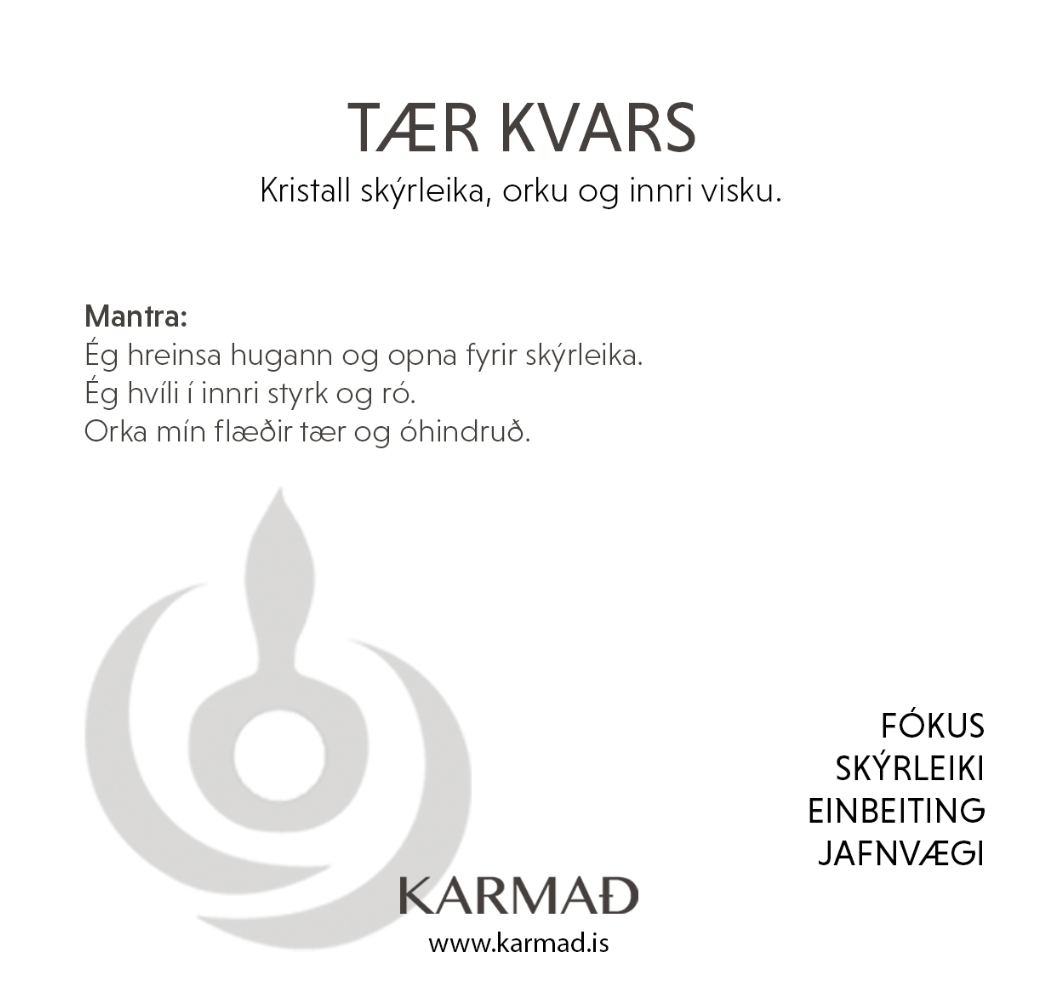 TÆR KVARS

Kristall skýrleika, orku og innri visku.

Mantra:
Ég hreinsa hugann og opna fyrir skýrleika.
Ég hvíli í innri styrk og ró.
Orka mín flæðir tær og óhindruð.

FÓKUS
SKÝRLEIKI
EINBEITING
JAFNVÆGI

KARMAÐ
www.karmad.is